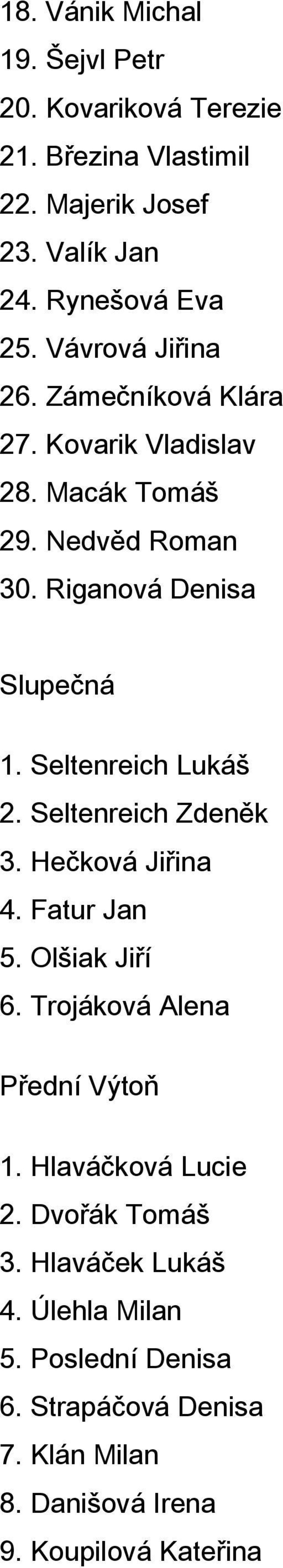 18. Vánik Michal
19. Šejvl Petr
20. Kovariková Terezie
21. Březina Vlastimil
22. Majerik Josef
23. Valík Jan
24. Rynešová Eva
25. Vávrová Jiřina
26. Zámečníková Klára
27. Kovarik Vladislav
28. Macák Tomáš
29. Nedvěd Roman
30. Riganová Denisa

Slupečná

1. Seltenreich Lukáš
2. Seltenreich Zdeněk
3. Hečková Jiřina
4. Fatur Jan
5. Olšiak Jiří
6. Trojáková Alena

Přední Výtoň

1. Hlaváčková Lucie
2. Dvořák Tomáš
3. Hlaváček Lukáš
4. Úlehla Milan
5. Poslední Denisa
6. Strapáčová Denisa
7. Klán Milan
8. Danišová Irena
9. Koupilová Kateřina